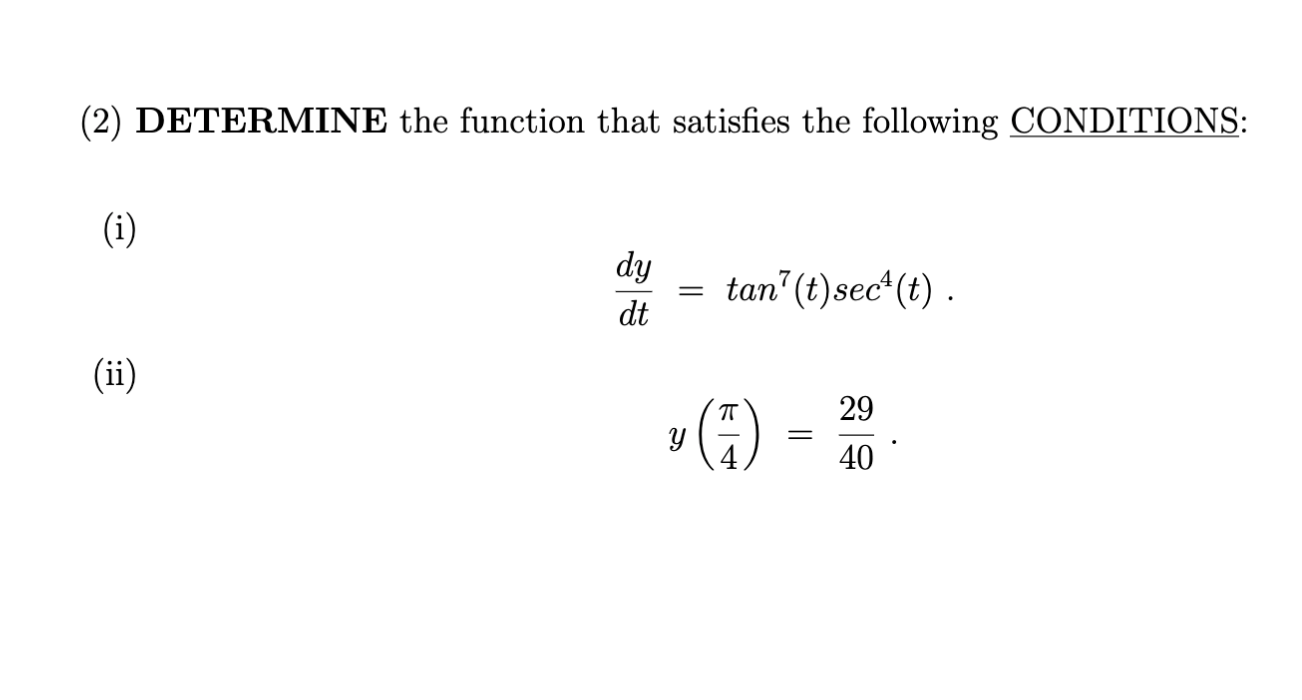 (2) DETERMINE the function that satisfies the following CONDITIONS:

(i)

$\frac{dy}{dt} = tan^7(t)sec^4(t)$ .

(ii)

$y\left(\frac{\pi}{4}\right) = \frac{29}{40}$ .